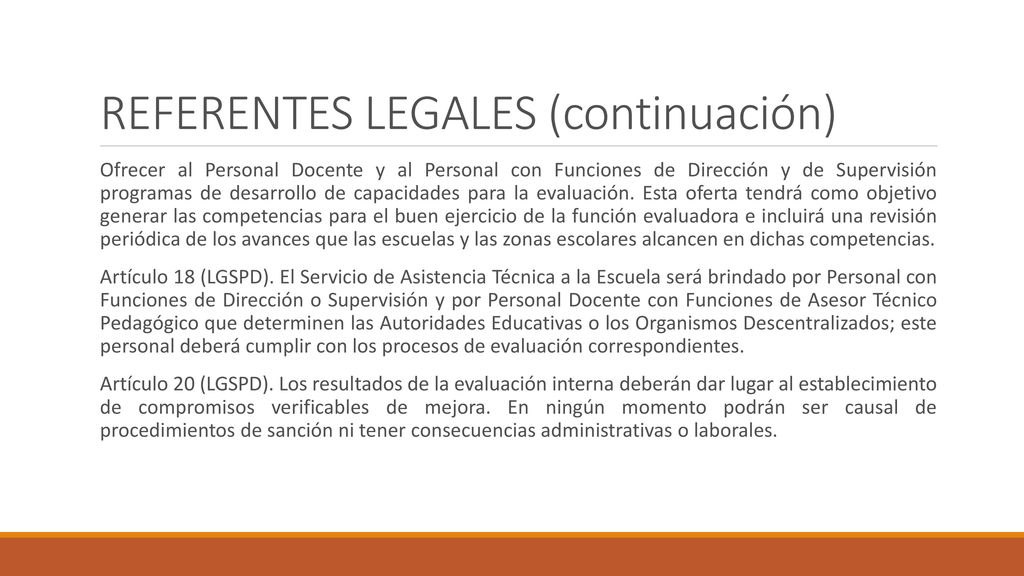 REFERENTES LEGALES (continuación)

Ofrecer al Personal Docente y al Personal con Funciones de Dirección y de Supervisión programas de desarrollo de capacidades para la evaluación. Esta oferta tendrá como objetivo generar las competencias para el buen ejercicio de la función evaluadora e incluirá una revisión periódica de los avances que las escuelas y las zonas escolares alcancen en dichas competencias.

Artículo 18 (LGSPD). El Servicio de Asistencia Técnica a la Escuela será brindado por Personal con Funciones de Dirección o Supervisión y por Personal Docente con Funciones de Asesor Técnico Pedagógico que determinen las Autoridades Educativas o los Organismos Descentralizados; este personal deberá cumplir con los procesos de evaluación correspondientes.

Artículo 20 (LGSPD). Los resultados de la evaluación interna deberán dar lugar al establecimiento de compromisos verificables de mejora. En ningún momento podrán ser causal de procedimientos de sanción ni tener consecuencias administrativas o laborales.